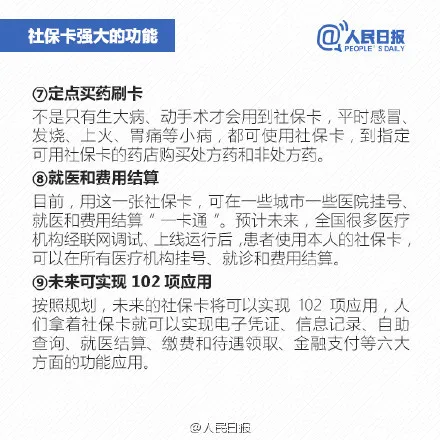 社保卡强大的功能

@人民日报
PEOPLE'S DAILY

⑦定点买药刷卡

不是只有生大病、动手术才会用到社保卡，平时感冒、发烧、上火、胃痛等小病，都可使用社保卡，到指定可用社保卡的药店购买处方药和非处方药。

⑧就医和费用结算

目前，用这一张社保卡，可在一些城市一些医院挂号、就医和费用结算“一卡通”。预计未来，全国很多医疗机构经联网调试、上线运行后，患者使用本人的社保卡，可以在所有医疗机构挂号、就诊和费用结算。

⑨未来可实现 102 项应用

按照规划，未来的社保卡将可以实现 102 项应用，人们拿着社保卡就可以实现电子凭证、信息记录、自助查询、就医结算、缴费和待遇领取、金融支付等六大方面的功能应用。

@人民日报